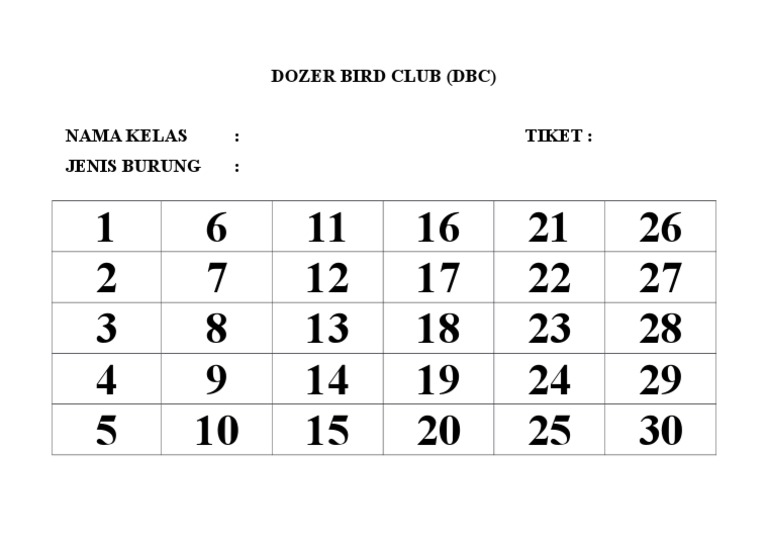 DOZER BIRD CLUB (DBC)

NAMA KELAS :

TIKET :

JENIS BURUNG :

| 1 | 6 | 11 | 16 | 21 | 26 |
|---|---|---|---|---|---|
| 2 | 7 | 12 | 17 | 22 | 27 |
| 3 | 8 | 13 | 18 | 23 | 28 |
| 4 | 9 | 14 | 19 | 24 | 29 |
| 5 | 10 | 15 | 20 | 25 | 30 |